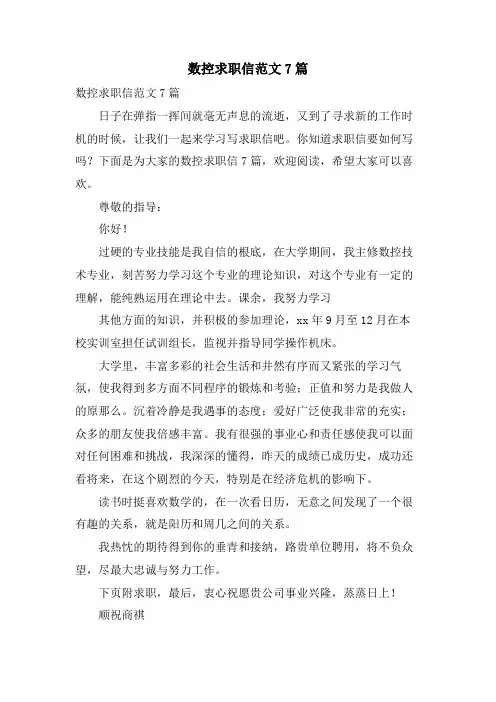 数控求职信范文 7 篇

数控求职信范文 7 篇

日子在弹指一挥间就毫无声息的流逝，又到了寻求新的工作时机的时候，让我们一起来学习写求职信吧。你知道求职信要如何写吗？下面是为大家的数控求职信 7 篇，欢迎阅读，希望大家可以喜欢。

尊敬的指导：

你好！

过硬的专业技能是我自信的根底，在大学期间，我主修数控技术专业，刻苦努力学习这个专业的理论知识，对这个专业有一定的理解，能纯熟运用在理论中去。课余，我努力学习

其他方面的知识，并积极的参加理论，xx 年 9 月至 12 月在本校实训室担任试训组长，监视并指导同学操作机床。

大学里，丰富多彩的社会生活和井然有序而又紧张的学习气氛，使我得到多方面不同程序的锻炼和考验；正值和努力是我做人的原那么。沉着冷静是我遇事的态度；爱好广泛使我非常的充实；众多的朋友使我倍感丰富。我有很强的事业心和责任感使我可以面对任何困难和挑战，我深深的懂得，昨天的成绩已成历史，成功还看将来，在这个剧烈的今天，特别是在经济危机的影响下。

读书时挺喜欢数学的，在一次看日历，无意之间发现了一个很有趣的关系，就是阳历和周几之间的关系。

我热忱的期待得到你的垂青和接纳，路贵单位聘用，将不负众望，尽最大忠诚与努力工作。

下页附求职，最后，衷心祝愿贵公司事业兴隆，蒸蒸日上！

顺祝商祺